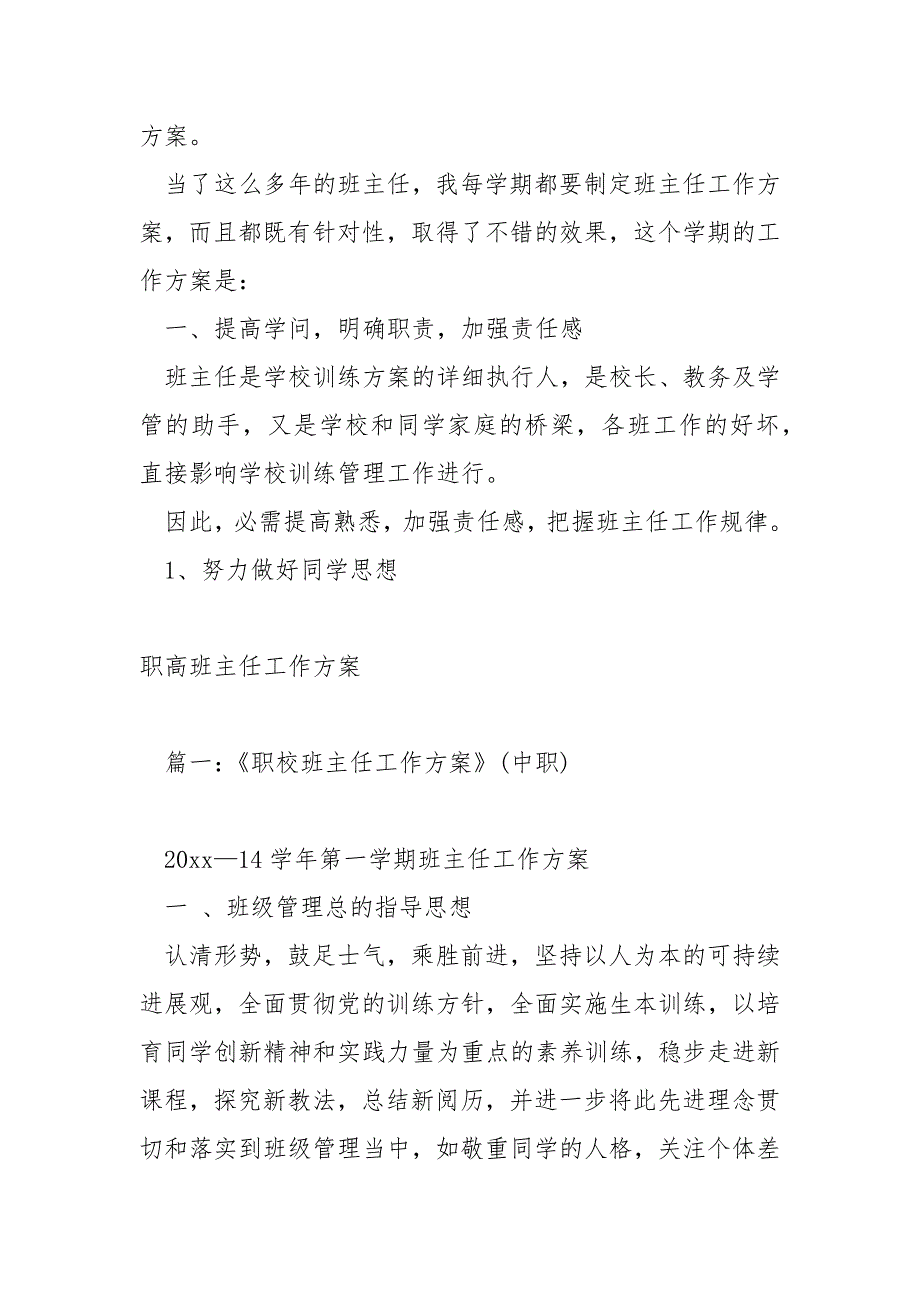 方案。

当了这么多年的班主任，我每学期都要制定班主任工作方案，而且都既有针对性，取得了不错的效果，这个学期的工作方案是：

一、提高学问，明确职责，加强责任感

班主任是学校训练方案的详细执行人，是校长、教务及学管的助手，又是学校和同学家庭的桥梁，各班工作的好坏，直接影响学校训练管理工作进行。

因此，必需提高熟悉，加强责任感，把握班主任工作规律。

1、努力做好同学思想

职高班主任工作方案

篇一：《职校班主任工作方案》(中职)

20xx—14 学年第一学期班主任工作方案

一 、班级管理总的指导思想

认清形势，鼓足士气，乘胜前进，坚持以人为本的可持续进展观，全面贯彻党的训练方针，全面实施生本训练，以培育同学创新精神和实践力量为重点的素养训练，稳步走进新课程，探究新教法，总结新阅历，并进一步将此先进理念贯切和落实到班级管理当中，如敬重同学的人格，关注个体差